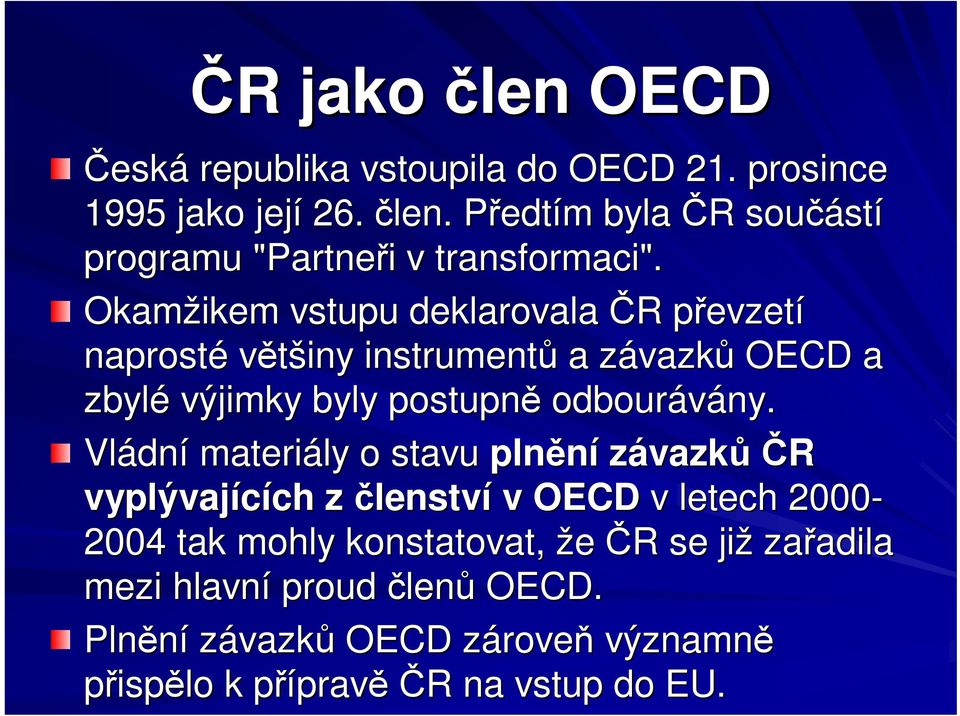 ČR jako člen OECD

Česká republika vstoupila do OECD 21. prosince 1995 jako její 26. člen. Předtím byla ČR součástí programu "Partneři v transformaci".

Okamžikem vstupu deklarovala ČR převzetí naprosté většiny instrumentů a závazků OECD a zbylé výjimky byly postupně odbourávány.

Vládní materiály o stavu plnění závazků ČR vyplývajících z členství v OECD v letech 2000-2004 tak mohly konstatovat, že ČR se již zařadila mezi hlavní proud členů OECD.

Plnění závazků OECD zároveň významně přispělo k přípravě ČR na vstup do EU.